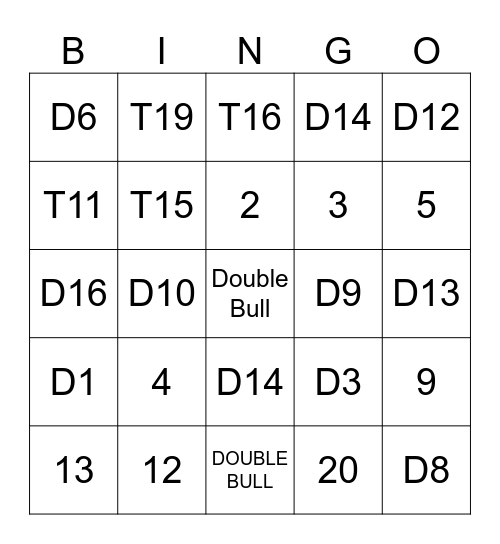 | B | I | N | G | O |
|---|---|---|---|---|
| D6 | T19 | T16 | D14 | D12 |
| T11 | T15 | 2 | 3 | 5 |
| D16 | D10 | Double Bull | D9 | D13 |
| D1 | 4 | D14 | D3 | 9 |
| 13 | 12 | DOUBLE BULL | 20 | D8 |